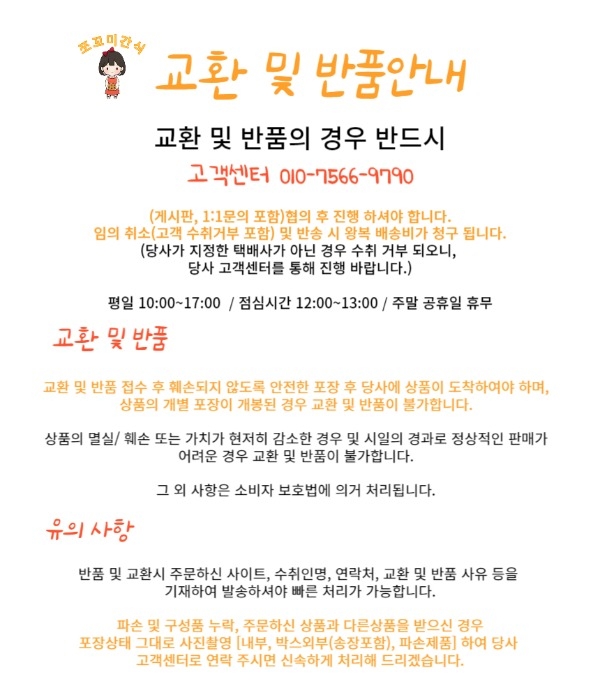 꼬꼬미간식

교환 및 반품안내

교환 및 반품의 경우 반드시

고객센터 010-7566-9790

(게시판, 1:1문의 포함)협의 후 진행 하셔야 합니다.
임의 취소(고객 수취거부 포함) 및 반송 시 왕복 배송비가 청구 됩니다.
(당사가 지정한 택배사가 아닌 경우 수취 거부 되오니,
당사 고객센터를 통해 진행 바랍니다.)

평일 10:00~17:00 / 점심시간 12:00~13:00 / 주말 공휴일 휴무

교환 및 반품

교환 및 반품 접수 후 훼손되지 않도록 안전한 포장 후 당사에 상품이 도착하여야 하며,
상품의 개별 포장이 개봉된 경우 교환 및 반품이 불가합니다.

상품의 멸실/ 훼손 또는 가치가 현저히 감소한 경우 및 시일의 경과로 정상적인 판매가
어려운 경우 교환 및 반품이 불가합니다.

그 외 사항은 소비자 보호법에 의거 처리됩니다.

유의 사항

반품 및 교환시 주문하신 사이트, 수취인명, 연락처, 교환 및 반품 사유 등을
기재하여 발송하셔야 빠른 처리가 가능합니다.

파손 및 구성품 누락, 주문하신 상품과 다른상품을 받으신 경우
포장상태 그대로 사진촬영 [내부, 박스외부(송장포함), 파손제품] 하여 당사
고객센터로 연락 주시면 신속하게 처리해 드리겠습니다.